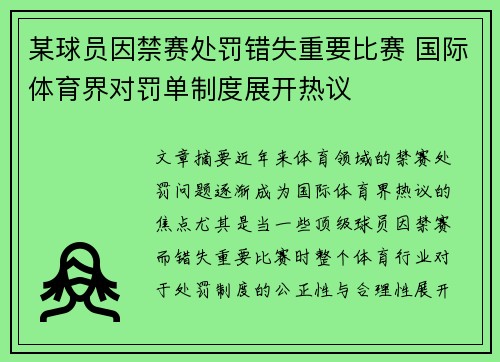 某球员因禁赛处罚错失重要比赛 国际体育界对罚单制度展开热议

文章摘要近年来体育领域的禁赛处罚问题逐渐成为国际体育界热议的焦点尤其是当一些顶级球员因禁赛而错失重要比赛时整个体育行业对于处罚制度的公正性与合理性展开